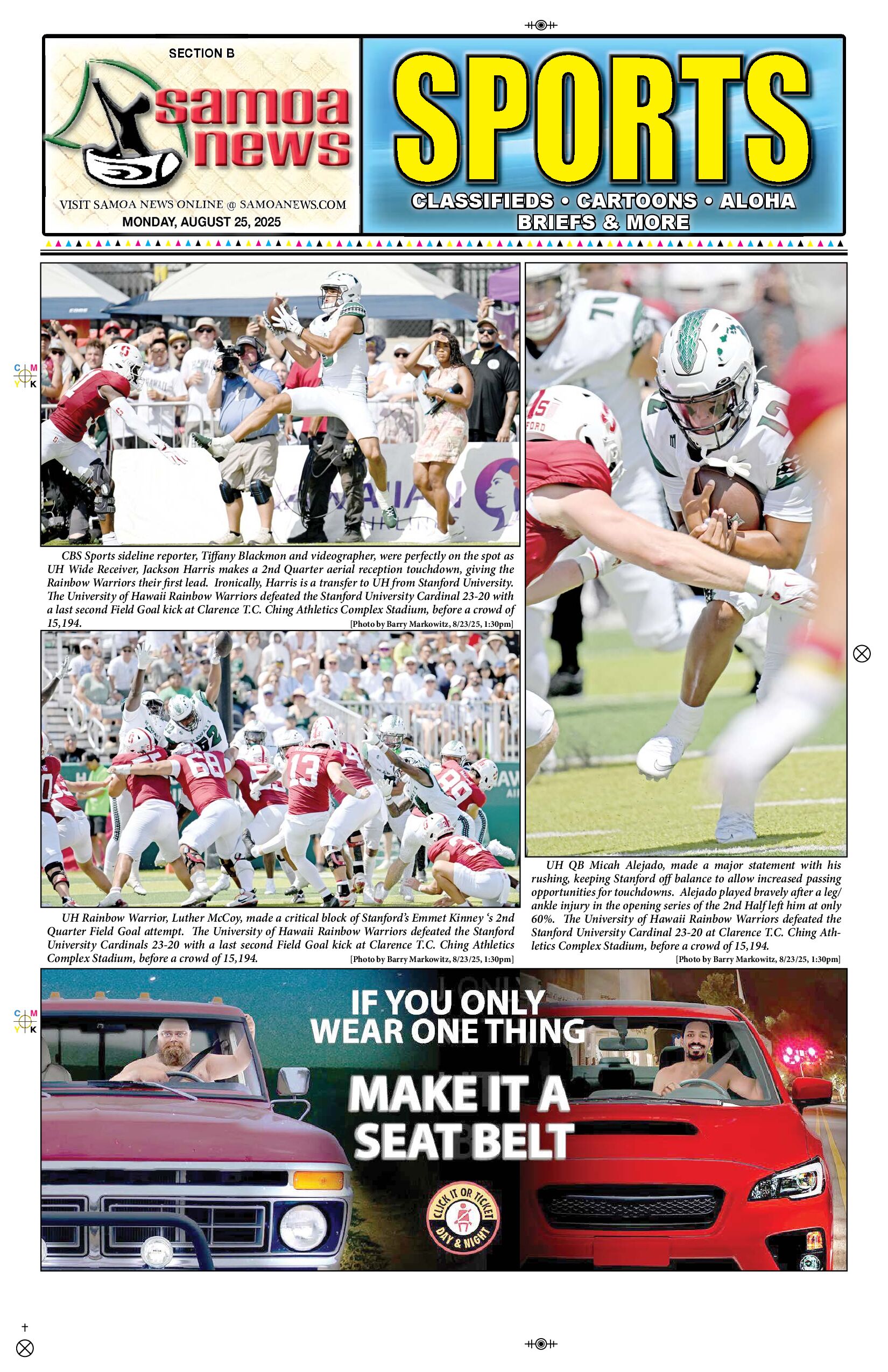 SECTION B

samoa news

VISIT SAMOA NEWS ONLINE @ SAMOANEWS.COM

MONDAY, AUGUST 25, 2025

SPORTS

CLASSIFIEDS • CARTOONS • ALOHA BRIEFS & MORE

CBS Sports sideline reporter, Tiffany Blackmon and videographer, were perfectly on the spot as UH Wide Receiver, Jackson Harris makes a 2nd Quarter aerial reception touchdown, giving the Rainbow Warriors their first lead. Ironically, Harris is a transfer to UH from Stanford University. The University of Hawaii Rainbow Warriors defeated the Stanford University Cardinal 23-20 with a last second Field Goal kick at Clarence T.C. Ching Athletics Complex Stadium, before a crowd of 15,194.
[Photo by Barry Markowitz, 8/23/25, 1:30pm]

UH Rainbow Warrior, Luther McCoy, made a critical block of Stanford's Emmet Kinney 's 2nd Quarter Field Goal attempt. The University of Hawaii Rainbow Warriors defeated the Stanford University Cardinals 23-20 with a last second Field Goal kick at Clarence T.C. Ching Athletics Complex Stadium, before a crowd of 15,194.
[Photo by Barry Markowitz, 8/23/25, 1:30pm]

UH QB Micah Alejado, made a major statement with his rushing, keeping Stanford off balance to allow increased passing opportunities for touchdowns. Alejado played bravely after a leg/ankle injury in the opening series of the 2nd Half left him at only 60%. The University of Hawaii Rainbow Warriors defeated the Stanford University Cardinal 23-20 at Clarence T.C. Ching Athletics Complex Stadium, before a crowd of 15,194.
[Photo by Barry Markowitz, 8/23/25, 1:30pm]

IF YOU ONLY WEAR ONE THING MAKE IT A SEAT BELT

CLICK IT OR TICKET DAY & NIGHT